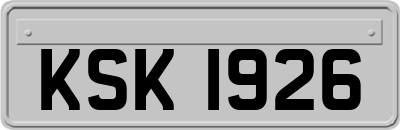 KSK 1926